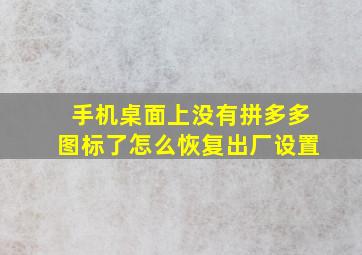 手机桌面上没有拼多多图标了怎么恢复出厂设置